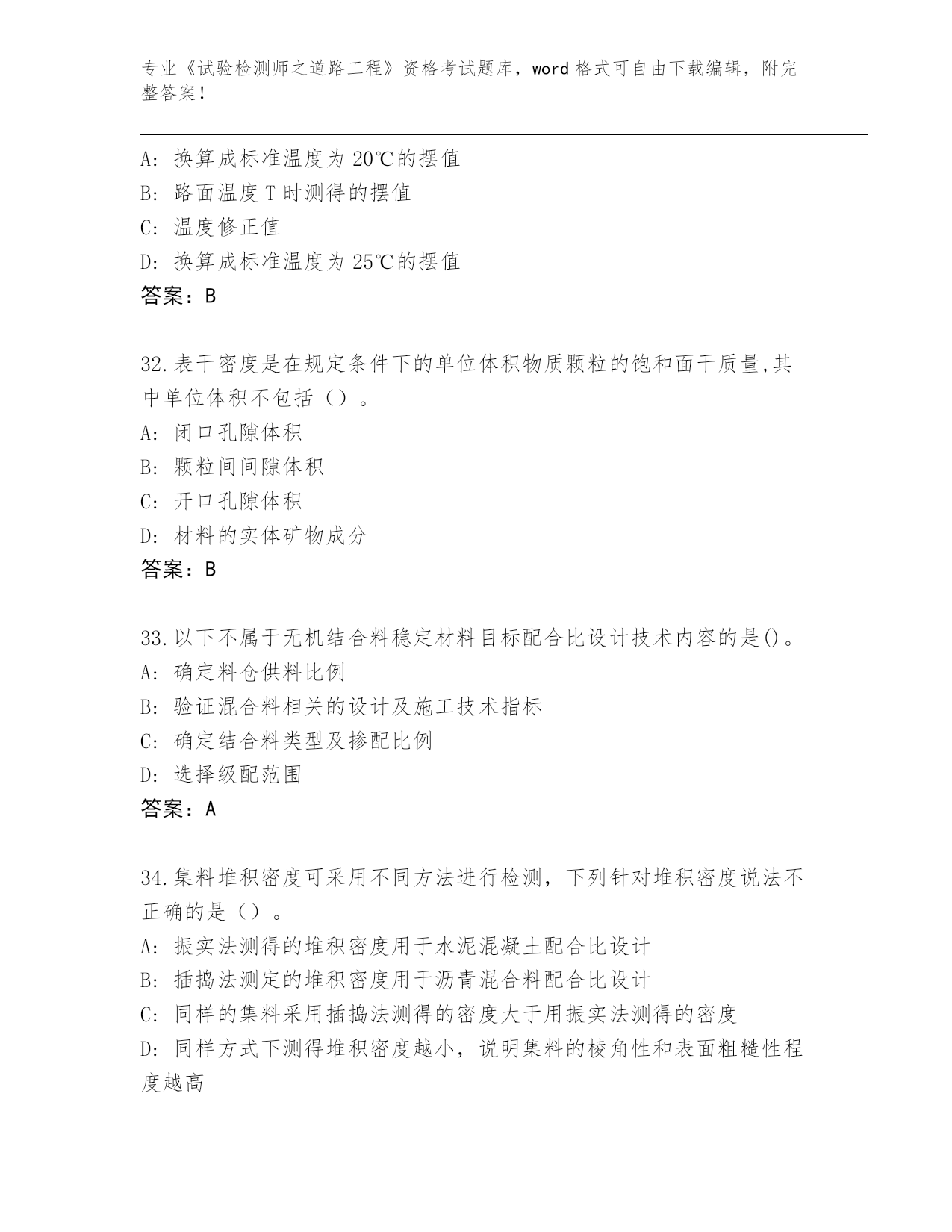 专业《试验检测师之道路工程》资格考试题库，word 格式可自由下载编辑，附完整答案！

A: 换算成标准温度为 20℃的摆值
B: 路面温度 T 时测得的摆值
C: 温度修正值
D: 换算成标准温度为 25℃的摆值
答案：B

32.表干密度是在规定条件下的单位体积物质颗粒的饱和面干质量,其中单位体积不包括（）。
A: 闭口孔隙体积
B: 颗粒间间隙体积
C: 开口孔隙体积
D: 材料的实体矿物成分
答案：B

33.以下不属于无机结合料稳定材料目标配合比设计技术内容的是()。
A: 确定料仓供料比例
B: 验证混合料相关的设计及施工技术指标
C: 确定结合料类型及掺配比例
D: 选择级配范围
答案：A

34.集料堆积密度可采用不同方法进行检测，下列针对堆积密度说法不正确的是（）。
A: 振实法测得的堆积密度用于水泥混凝土配合比设计
B: 插捣法测定的堆积密度用于沥青混合料配合比设计
C: 同样的集料采用插捣法测得的密度大于用振实法测得的密度
D: 同样方式下测得堆积密度越小，说明集料的棱角性和表面粗糙性程度越高